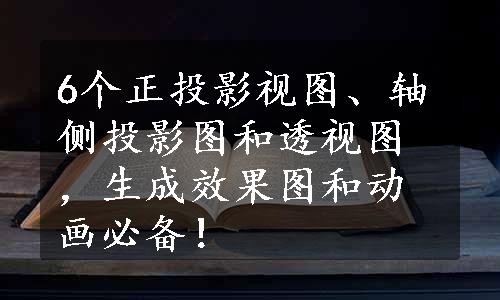 6个正投影视图、轴侧投影图和透视图，生成效果图和动画必备！